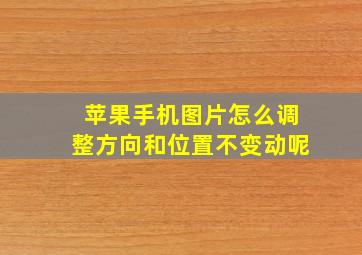 苹果手机图片怎么调整方向和位置不变动呢